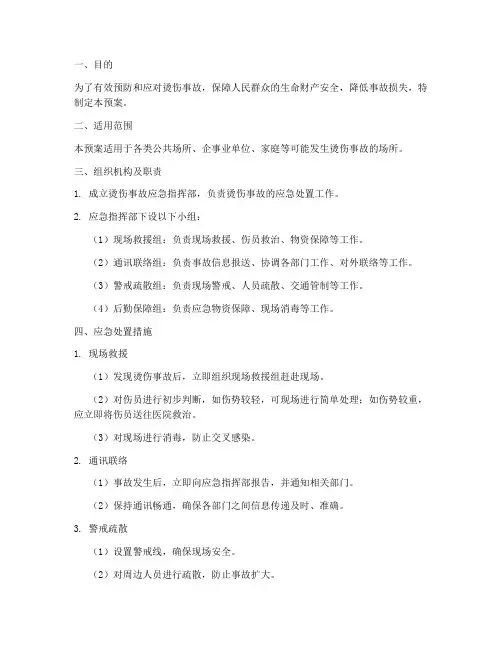 一、目的

为了有效预防和应对烫伤事故，保障人民群众的生命财产安全，降低事故损失，特制定本预案。

二、适用范围

本预案适用于各类公共场所、企事业单位、家庭等可能发生烫伤事故的场所。

三、组织机构及职责

1. 成立烫伤事故应急指挥部，负责烫伤事故的应急处置工作。

2. 应急指挥部下设以下小组：

（1）现场救援组：负责现场救援、伤员救治、物资保障等工作。

（2）通讯联络组：负责事故信息报送、协调各部门工作、对外联络等工作。

（3）警戒疏散组：负责现场警戒、人员疏散、交通管制等工作。

（4）后勤保障组：负责应急物资保障、现场消毒等工作。

四、应急处置措施

1. 现场救援

（1）发现烫伤事故后，立即组织现场救援组赶赴现场。

（2）对伤员进行初步判断，如伤势较轻，可现场进行简单处理；如伤势较重，应立即将伤员送往医院救治。

（3）对现场进行消毒，防止交叉感染。

2. 通讯联络

（1）事故发生后，立即向应急指挥部报告，并通知相关部门。

（2）保持通讯畅通，确保各部门之间信息传递及时、准确。

3. 警戒疏散

（1）设置警戒线，确保现场安全。

（2）对周边人员进行疏散，防止事故扩大。